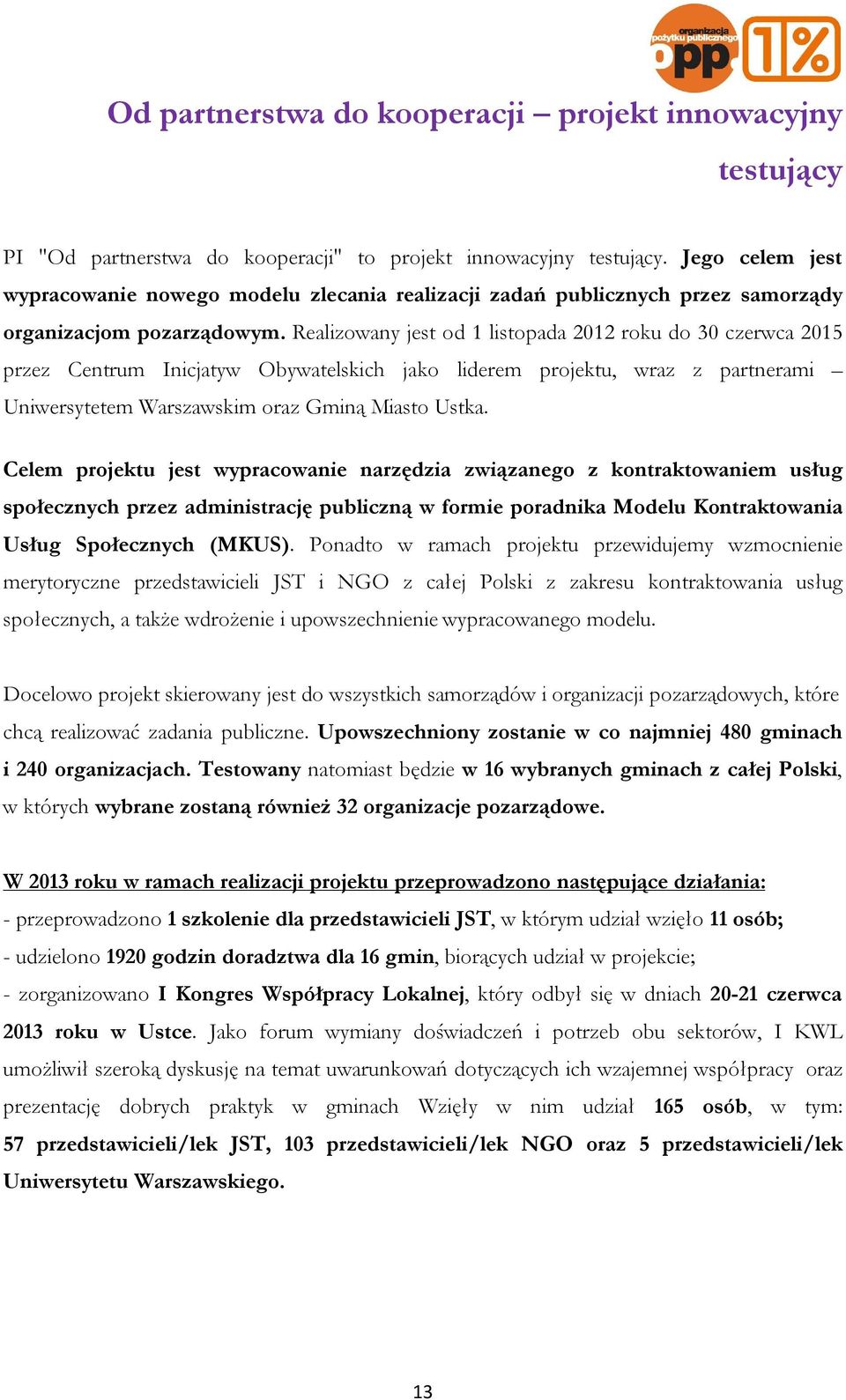 organizacja pożytku publicznego opp 1%

Od partnerstwa do kooperacji – projekt innowacyjny testujący

PI "Od partnerstwa do kooperacji" to projekt innowacyjny testujący. Jego celem jest wypracowanie nowego modelu zlecania realizacji zadań publicznych przez samorządy organizacjom pozarządowym. Realizowany jest od 1 listopada 2012 roku do 30 czerwca 2015 przez Centrum Inicjatyw Obywatelskich jako liderem projektu, wraz z partnerami – Uniwersytetem Warszawskim oraz Gminą Miasto Ustka.

Celem projektu jest wypracowanie narzędzia związanego z kontraktowaniem usług społecznych przez administrację publiczną w formie poradnika Modelu Kontraktowania Usług Społecznych (MKUS). Ponadto w ramach projektu przewidujemy wzmocnienie merytoryczne przedstawicieli JST i NGO z całej Polski z zakresu kontraktowania usług społecznych, a także wdrożenie i upowszechnienie wypracowanego modelu.

Docelowo projekt skierowany jest do wszystkich samorządów i organizacji pozarządowych, które chcą realizować zadania publiczne. Upowszechniony zostanie w co najmniej 480 gminach i 240 organizacjach. Testowany natomiast będzie w 16 wybranych gminach z całej Polski, w których wybrane zostaną również 32 organizacje pozarządowe.

W 2013 roku w ramach realizacji projektu przeprowadzono następujące działania:
- przeprowadzono 1 szkolenie dla przedstawicieli JST, w którym udział wzięło 11 osób;
- udzielono 1920 godzin doradztwa dla 16 gmin, biorących udział w projekcie;
- zorganizowano I Kongres Współpracy Lokalnej, który odbył się w dniach 20-21 czerwca 2013 roku w Ustce. Jako forum wymiany doświadczeń i potrzeb obu sektorów, I KWL umożliwił szeroką dyskusję na temat uwarunkowań dotyczących ich wzajemnej współpracy oraz prezentację dobrych praktyk w gminach Wzięły w nim udział 165 osób, w tym: 57 przedstawicieli/lek JST, 103 przedstawicieli/lek NGO oraz 5 przedstawicieli/lek Uniwersytetu Warszawskiego.

13